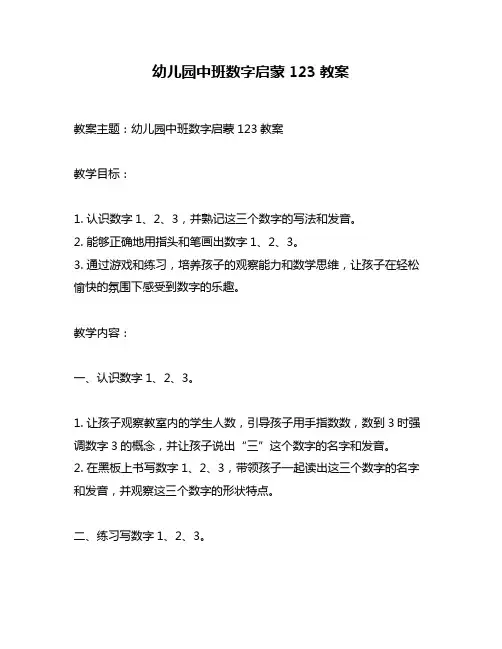 幼儿园中班数字启蒙 123 教案

教案主题：幼儿园中班数字启蒙 123 教案

教学目标：

1. 认识数字 1、2、3，并熟记这三个数字的写法和发音。
2. 能够正确地用指头和笔画出数字 1、2、3。
3. 通过游戏和练习，培养孩子的观察能力和数学思维，让孩子在轻松愉快的氛围下感受到数字的乐趣。

教学内容：

一、认识数字 1、2、3。

1. 让孩子观察教室内的学生人数，引导孩子用手指数数，数到 3 时强调数字 3 的概念，并让孩子说出“三”这个数字的名字和发音。
2. 在黑板上书写数字 1、2、3，带领孩子一起读出这三个数字的名字和发音，并观察这三个数字的形状特点。

二、练习写数字 1、2、3。